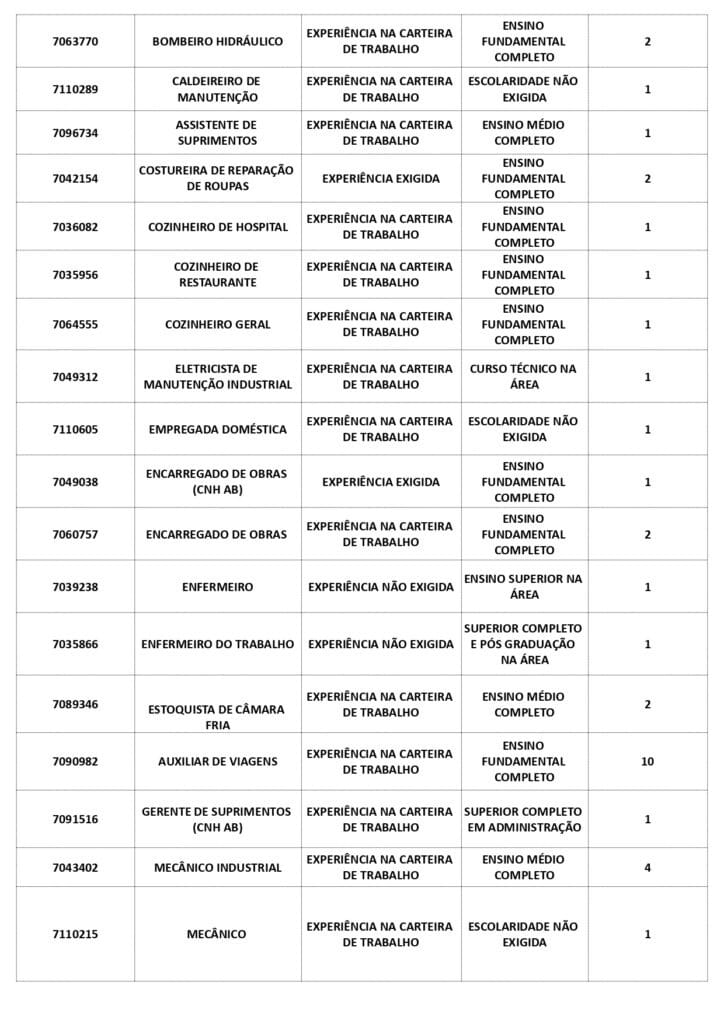 | 7063770 | BOMBEIRO HIDRÁULICO | EXPERIÊNCIA NA CARTEIRA DE TRABALHO | ENSINO FUNDAMENTAL COMPLETO | 2 |
|---|---|---|---|---|
| 7110289 | CALDEIREIRO DE MANUTENÇÃO | EXPERIÊNCIA NA CARTEIRA DE TRABALHO | ESCOLARIDADE NÃO EXIGIDA | 1 |
| 7096734 | ASSISTENTE DE SUPRIMENTOS | EXPERIÊNCIA NA CARTEIRA DE TRABALHO | ENSINO MÉDIO COMPLETO | 1 |
| 7042154 | COSTUREIRA DE REPARAÇÃO DE ROUPAS | EXPERIÊNCIA EXIGIDA | ENSINO FUNDAMENTAL COMPLETO | 2 |
| 7036082 | COZINHEIRO DE HOSPITAL | EXPERIÊNCIA NA CARTEIRA DE TRABALHO | ENSINO FUNDAMENTAL COMPLETO | 1 |
| 7035956 | COZINHEIRO DE RESTAURANTE | EXPERIÊNCIA NA CARTEIRA DE TRABALHO | ENSINO FUNDAMENTAL COMPLETO | 1 |
| 7064555 | COZINHEIRO GERAL | EXPERIÊNCIA NA CARTEIRA DE TRABALHO | ENSINO FUNDAMENTAL COMPLETO | 1 |
| 7049312 | ELETRICISTA DE MANUTENÇÃO INDUSTRIAL | EXPERIÊNCIA NA CARTEIRA DE TRABALHO | CURSO TÉCNICO NA ÁREA | 1 |
| 7110605 | EMPREGADA DOMÉSTICA | EXPERIÊNCIA NA CARTEIRA DE TRABALHO | ESCOLARIDADE NÃO EXIGIDA | 1 |
| 7049038 | ENCARREGADO DE OBRAS (CNH AB) | EXPERIÊNCIA EXIGIDA | ENSINO FUNDAMENTAL COMPLETO | 1 |
| 7060757 | ENCARREGADO DE OBRAS | EXPERIÊNCIA NA CARTEIRA DE TRABALHO | ENSINO FUNDAMENTAL COMPLETO | 2 |
| 7039238 | ENFERMEIRO | EXPERIÊNCIA NÃO EXIGIDA | ENSINO SUPERIOR NA ÁREA | 1 |
| 7035866 | ENFERMEIRO DO TRABALHO | EXPERIÊNCIA NÃO EXIGIDA | SUPERIOR COMPLETO E PÓS GRADUAÇÃO NA ÁREA | 1 |
| 7089346 | ESTOQUISTA DE CÂMARA FRIA | EXPERIÊNCIA NA CARTEIRA DE TRABALHO | ENSINO MÉDIO COMPLETO | 2 |
| 7090982 | AUXILIAR DE VIAGENS | EXPERIÊNCIA NA CARTEIRA DE TRABALHO | ENSINO FUNDAMENTAL COMPLETO | 10 |
| 7091516 | GERENTE DE SUPRIMENTOS (CNH AB) | EXPERIÊNCIA NA CARTEIRA DE TRABALHO | SUPERIOR COMPLETO EM ADMINISTRAÇÃO | 1 |
| 7043402 | MECÂNICO INDUSTRIAL | EXPERIÊNCIA NA CARTEIRA DE TRABALHO | ENSINO MÉDIO COMPLETO | 4 |
| 7110215 | MECÂNICO | EXPERIÊNCIA NA CARTEIRA DE TRABALHO | ESCOLARIDADE NÃO EXIGIDA | 1 |